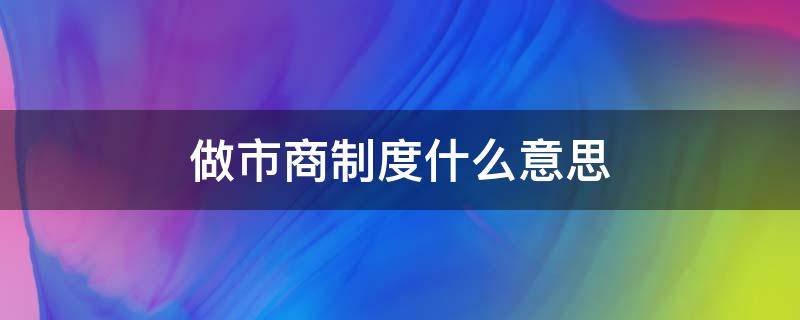 做市商制度什么意思